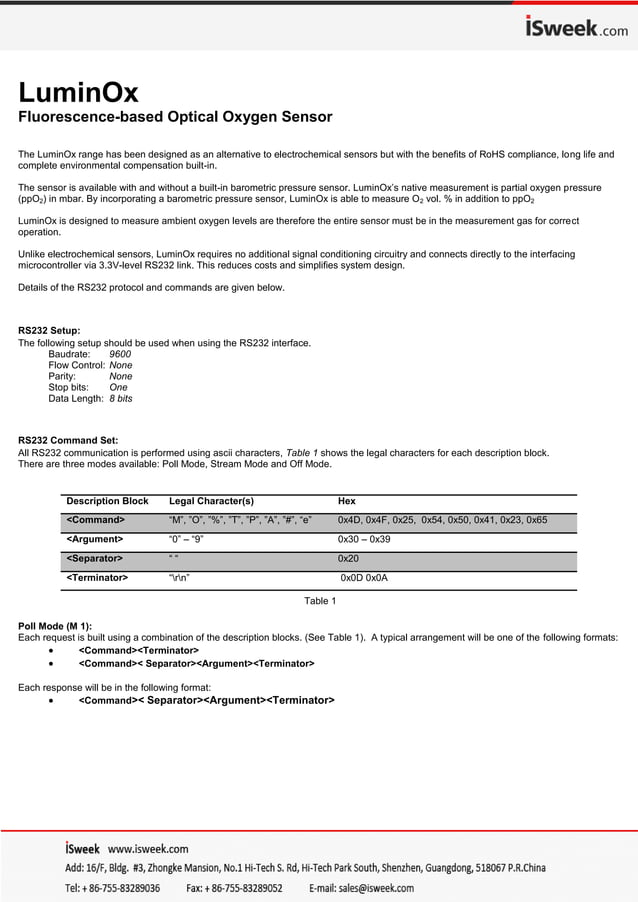 iSweek.com

LuminOx

Fluorescence-based Optical Oxygen Sensor

The LuminOx range has been designed as an alternative to electrochemical sensors but with the benefits of RoHS compliance, long life and complete environmental compensation built-in.

The sensor is available with and without a built-in barometric pressure sensor. LuminOx's native measurement is partial oxygen pressure ($ppO_2$) in mbar. By incorporating a barometric pressure sensor, LuminOx is able to measure $O_2$ vol. % in addition to $ppO_2$

LuminOx is designed to measure ambient oxygen levels are therefore the entire sensor must be in the measurement gas for correct operation.

Unlike electrochemical sensors, LuminOx requires no additional signal conditioning circuitry and connects directly to the interfacing microcontroller via 3.3V-level RS232 link. This reduces costs and simplifies system design.

Details of the RS232 protocol and commands are given below.

RS232 Setup:
The following setup should be used when using the RS232 interface.
Baudrate: 9600
Flow Control: None
Parity: None
Stop bits: One
Data Length: 8 bits

RS232 Command Set:
All RS232 communication is performed using ascii characters, Table 1 shows the legal characters for each description block.
There are three modes available: Poll Mode, Stream Mode and Off Mode.

| Description Block | Legal Character(s) | Hex |
|---|---|---|
| <Command> | "M", "O", "%", "T", "P", "A", "#", "e" | 0x4D, 0x4F, 0x25, 0x54, 0x50, 0x41, 0x23, 0x65 |
| <Argument> | "0" – "9" | 0x30 – 0x39 |
| <Separator> | " " | 0x20 |
| <Terminator> | "\r\n" | 0x0D 0x0A |

Table 1

Poll Mode (M 1):
Each request is built using a combination of the description blocks. (See Table 1). A typical arrangement will be one of the following formats:
• <Command><Terminator>
• <Command>< Separator><Argument><Terminator>

Each response will be in the following format:
• <Command>< Separator><Argument><Terminator>

iSweek www.isweek.com
Add: 16/F, Bldg. #3, Zhongke Mansion, No.1 Hi-Tech S. Rd, Hi-Tech Park South, Shenzhen, Guangdong, 518067 P.R.China
Tel: + 86-755-83289036 Fax: + 86-755-83289052 E-mail: sales@isweek.com